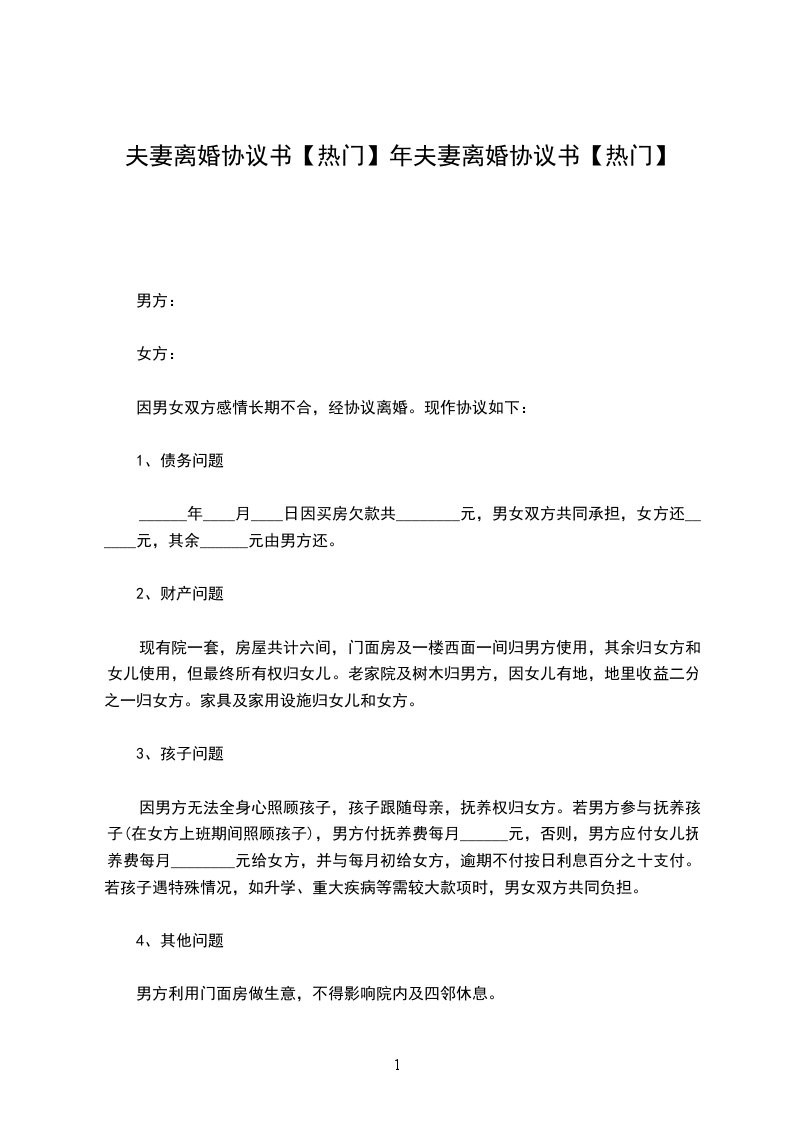 夫妻离婚协议书【热门】年夫妻离婚协议书【热门】

男方：

女方：

因男女双方感情长期不合，经协议离婚。现作协议如下：

1、债务问题

______年____月____日因买房欠款共________元，男女双方共同承担，女方还______元，其余______元由男方还。

2、财产问题

现有院一套，房屋共计六间，门面房及一楼西面一间归男方使用，其余归女方和女儿使用，但最终所有权归女儿。老家院及树木归男方，因女儿有地，地里收益二分之一归女方。家具及家用设施归女儿和女方。

3、孩子问题

因男方无法全身心照顾孩子，孩子跟随母亲，抚养权归女方。若男方参与抚养孩子(在女方上班期间照顾孩子)，男方付抚养费每月______元，否则，男方应付女儿抚养费每月________元给女方，并与每月初给女方，逾期不付按日利息百分之十支付。若孩子遇特殊情况，如升学、重大疾病等需较大款项时，男女双方共同负担。

4、其他问题

男方利用门面房做生意，不得影响院内及四邻休息。

1